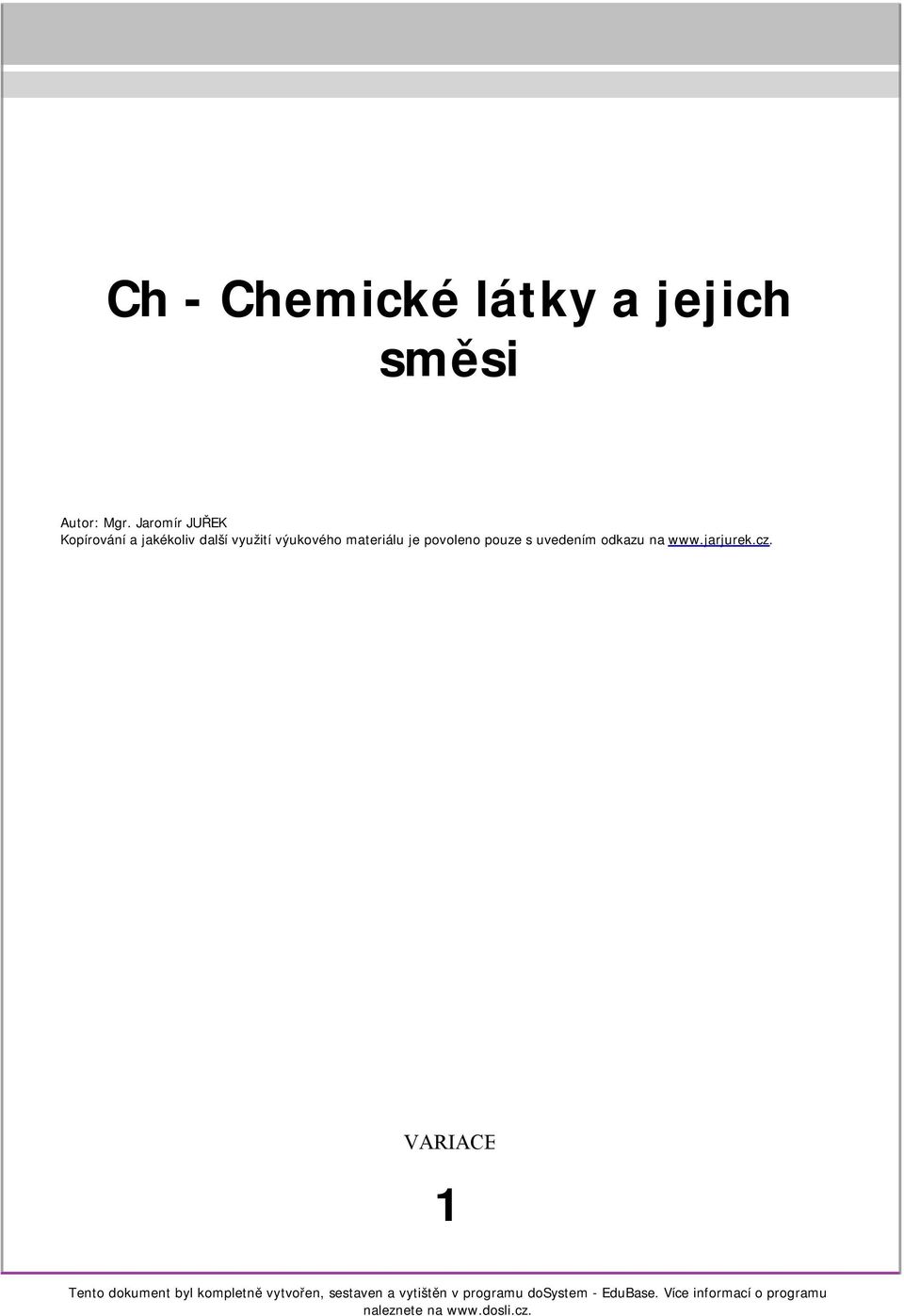 Ch - Chemické látky a jejich směsi

Autor: Mgr. Jaromír JUŘEK
Kopírování a jakékoliv další využití výukového materiálu je povoleno pouze s uvedením odkazu na www.jarjurek.cz.

VARIACE

1

Tento dokument byl kompletně vytvořen, sestaven a vytištěn v programu dosystem - EduBase. Více informací o programu naleznete na www.dosli.cz.